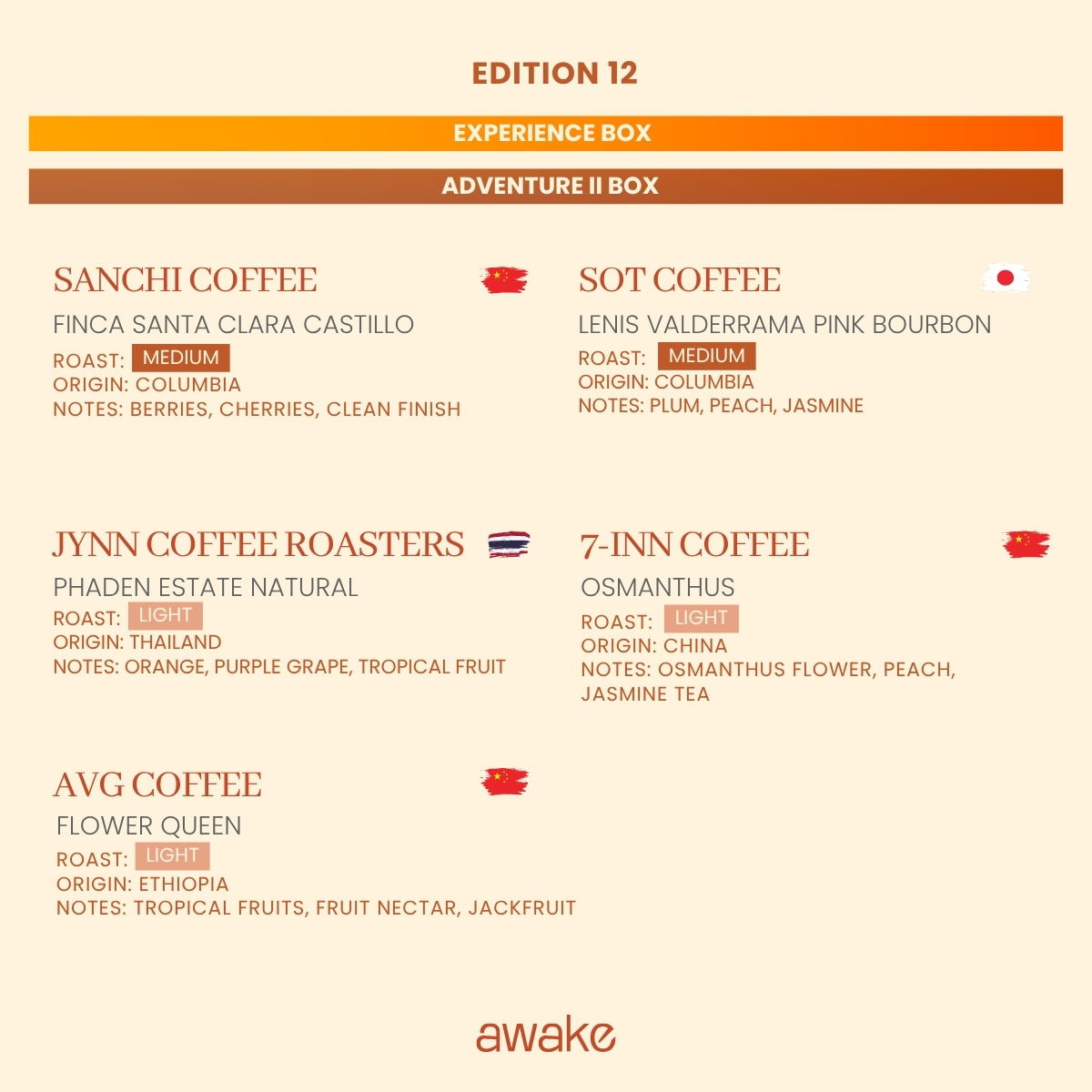 EDITION 12

EXPERIENCE BOX

ADVENTURE II BOX

SANCHI COFFEE

FINCA SANTA CLARA CASTILLO

ROAST: MEDIUM
ORIGIN: COLUMBIA
NOTES: BERRIES, CHERRIES, CLEAN FINISH

SOT COFFEE

LENIS VALDERRAMA PINK BOURBON

ROAST: MEDIUM
ORIGIN: COLUMBIA
NOTES: PLUM, PEACH, JASMINE

JYNN COFFEE ROASTERS

PHADEN ESTATE NATURAL

ROAST: LIGHT
ORIGIN: THAILAND
NOTES: ORANGE, PURPLE GRAPE, TROPICAL FRUIT

7-INN COFFEE

OSMANTHUS

ROAST: LIGHT
ORIGIN: CHINA
NOTES: OSMANTHUS FLOWER, PEACH, JASMINE TEA

AVG COFFEE

FLOWER QUEEN

ROAST: LIGHT
ORIGIN: ETHIOPIA
NOTES: TROPICAL FRUITS, FRUIT NECTAR, JACKFRUIT

awake